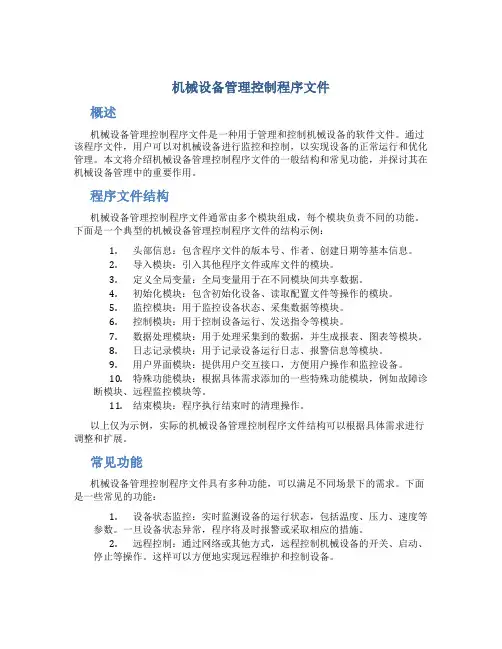 机械设备管理控制程序文件

概述

机械设备管理控制程序文件是一种用于管理和控制机械设备的软件文件。通过该程序文件，用户可以对机械设备进行监控和控制，以实现设备的正常运行和优化管理。本文将介绍机械设备管理控制程序文件的一般结构和常见功能，并探讨其在机械设备管理中的重要作用。

程序文件结构

机械设备管理控制程序文件通常由多个模块组成，每个模块负责不同的功能。下面是一个典型的机械设备管理控制程序文件的结构示例：

1. 头部信息：包含程序文件的版本号、作者、创建日期等基本信息。
2. 导入模块：引入其他程序文件或库文件的模块。
3. 定义全局变量：全局变量用于在不同模块间共享数据。
4. 初始化模块：包含初始化设备、读取配置文件等操作的模块。
5. 监控模块：用于监控设备状态、采集数据等模块。
6. 控制模块：用于控制设备运行、发送指令等模块。
7. 数据处理模块：用于处理采集到的数据，并生成报表、图表等模块。
8. 日志记录模块：用于记录设备运行日志、报警信息等模块。
9. 用户界面模块：提供用户交互接口，方便用户操作和监控设备。
10. 特殊功能模块：根据具体需求添加的一些特殊功能模块，例如故障诊断模块、远程监控模块等。
11. 结束模块：程序执行结束时的清理操作。

以上仅为示例，实际的机械设备管理控制程序文件结构可以根据具体需求进行调整和扩展。

常见功能

机械设备管理控制程序文件具有多种功能，可以满足不同场景下的需求。下面是一些常见的功能：

1. 设备状态监控：实时监测设备的运行状态，包括温度、压力、速度等参数。一旦设备状态异常，程序将及时报警或采取相应的措施。
2. 远程控制：通过网络或其他方式，远程控制机械设备的开关、启动、停止等操作。这样可以方便地实现远程维护和控制设备。